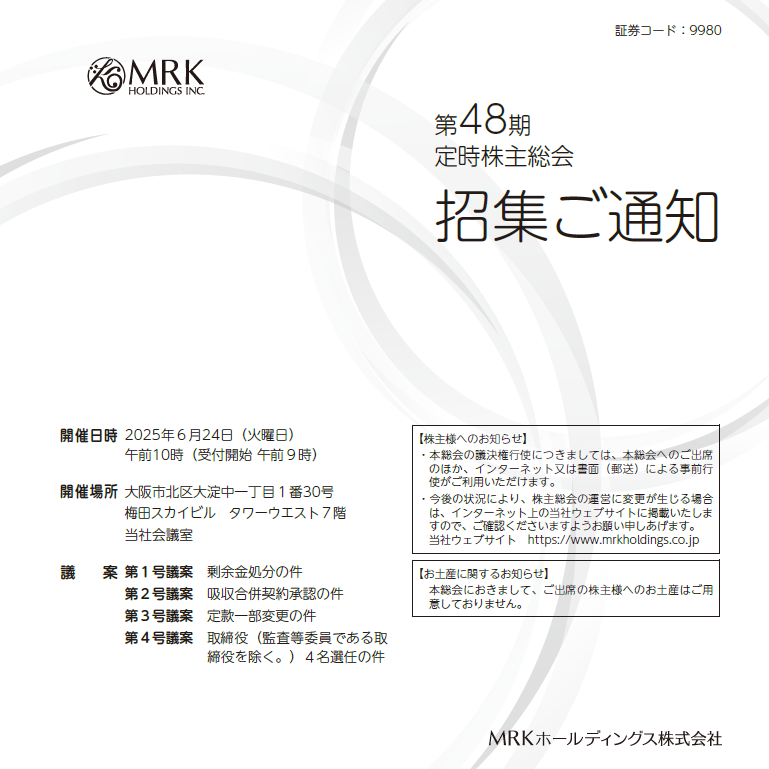 証券コード：9980

MRK
HOLDINGS INC.

第48期
定時株主総会
招集ご通知

開催日時　2025年６月24日（火曜日）
午前10時（受付開始 午前９時）

開催場所　大阪市北区大淀中一丁目１番30号
梅田スカイビル　タワーウエスト７階
当社会議室

議　　案　第１号議案　剰余金処分の件
第２号議案　吸収合併契約承認の件
第３号議案　定款一部変更の件
第４号議案　取締役（監査等委員である取締役を除く。）４名選任の件

【株主様へのお知らせ】
・本総会の議決権行使につきましては、本総会へのご出席のほか、インターネット又は書面（郵送）による事前行使がご利用いただけます。
・今後の状況により、株主総会の運営に変更が生じる場合は、インターネット上の当社ウェブサイトに掲載いたしますので、ご確認くださいますようお願い申しあげます。
当社ウェブサイト　https://www.mrkholdings.co.jp

【お土産に関するお知らせ】
本総会におきまして、ご出席の株主様へのお土産はご用意しておりません。

MRKホールディングス株式会社